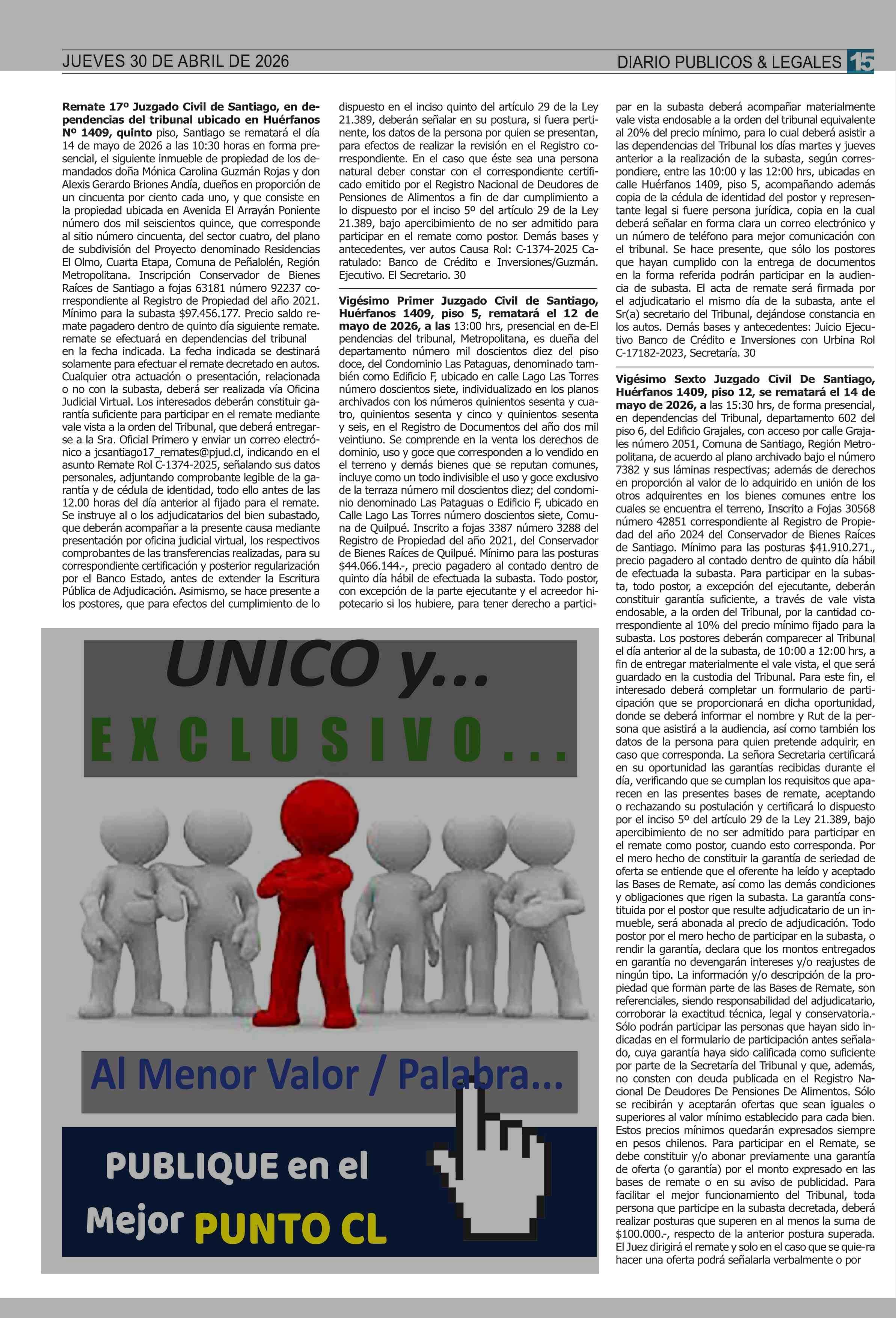 JUEVES 30 DE ABRIL DE 2026

DIARIO PUBLICOS & LEGALES 15

Remate 17º Juzgado Civil de Santiago, en dependencias del tribunal ubicado en Huérfanos Nº 1409, quinto piso, Santiago se rematará el día 14 de mayo de 2026 a las 10:30 horas en forma presencial, el siguiente inmueble de propiedad de los demandados doña Mónica Carolina Guzmán Rojas y don Alexis Gerardo Briones Andía, dueños en proporción de un cincuenta por ciento cada uno, y que consiste en la propiedad ubicada en Avenida El Arrayán Poniente número dos mil seiscientos quince, que corresponde al sitio número cincuenta, del sector cuatro, del plano de subdivisión del Proyecto denominado Residencias El Olmo, Cuarta Etapa, Comuna de Peñalolén, Región Metropolitana. Inscripción Conservador de Bienes Raíces de Santiago a fojas 63181 número 92237 correspondiente al Registro de Propiedad del año 2021. Mínimo para la subasta $97.456.177. Precio saldo remate pagadero dentro de quinto día siguiente remate. remate se efectuará en dependencias del tribunal en la fecha indicada. La fecha indicada se destinará solamente para efectuar el remate decretado en autos. Cualquier otra actuación o presentación, relacionada o no con la subasta, deberá ser realizada vía Oficina Judicial Virtual. Los interesados deberán constituir garantía suficiente para participar en el remate mediante vale vista a la orden del Tribunal, que deberá entregarse a la Sra. Oficial Primero y enviar un correo electrónico a jcsantiago17_remates@pjud.cl, indicando en el asunto Remate Rol C-1374-2025, señalando sus datos personales, adjuntando comprobante legible de la garantía y de cédula de identidad, todo ello antes de las 12.00 horas del día anterior al fijado para el remate. Se instruye al o los adjudicatarios del bien subastado, que deberán acompañar a la presente causa mediante presentación por oficina judicial virtual, los respectivos comprobantes de las transferencias realizadas, para su correspondiente certificación y posterior regularización por el Banco Estado, antes de extender la Escritura Pública de Adjudicación. Asimismo, se hace presente a los postores, que para efectos del cumplimiento de lo dispuesto en el inciso quinto del artículo 29 de la Ley 21.389, deberán señalar en su postura, si fuera pertinente, los datos de la persona por quien se presentan, para efectos de realizar la revisión en el Registro correspondiente. En el caso que éste sea una persona natural deber constar con el correspondiente certificado emitido por el Registro Nacional de Deudores de Pensiones de Alimentos a fin de dar cumplimiento a lo dispuesto por el inciso 5º del artículo 29 de la Ley 21.389, bajo apercibimiento de no ser admitido para participar en el remate como postor. Demás bases y antecedentes, ver autos Causa Rol: C-1374-2025 Caratulado: Banco de Crédito e Inversiones/Guzmán. Ejecutivo. El Secretario. 30

Vigésimo Primer Juzgado Civil de Santiago, Huérfanos 1409, piso 5, rematará el 12 de mayo de 2026, a las 13:00 hrs, presencial en de-El pendencias del tribunal, Metropolitana, es dueña del departamento número mil doscientos diez del piso doce, del Condominio Las Pataguas, denominado también como Edificio F, ubicado en calle Lago Las Torres número doscientos siete, individualizado en los planos archivados con los números quinientos sesenta y cuatro, quinientos sesenta y cinco y quinientos sesenta y seis, en el Registro de Documentos del año dos mil veintiuno. Se comprende en la venta los derechos de dominio, uso y goce que corresponden a lo vendido en el terreno y demás bienes que se reputan comunes, incluye como un todo indivisible el uso y goce exclusivo de la terraza número mil doscientos diez; del condominio denominado Las Pataguas o Edificio F, ubicado en Calle Lago Las Torres número doscientos siete, Comuna de Quilpué. Inscrito a fojas 3387 número 3288 del Registro de Propiedad del año 2021, del Conservador de Bienes Raíces de Quilpué. Mínimo para las posturas $44.066.144.-, precio pagadero al contado dentro de quinto día hábil de efectuada la subasta. Todo postor, con excepción de la parte ejecutante y el acreedor hipotecario si los hubiere, para tener derecho a participar en la subasta deberá acompañar materialmente vale vista endosable a la orden del tribunal equivalente al 20% del precio mínimo, para lo cual deberá asistir a las dependencias del Tribunal los días martes y jueves anterior a la realización de la subasta, según correspondiere, entre las 10:00 y las 12:00 hrs, ubicadas en calle Huérfanos 1409, piso 5, acompañando además copia de la cédula de identidad del postor y representante legal si fuere persona jurídica, copia en la cual deberá señalar en forma clara un correo electrónico y un número de teléfono para mejor comunicación con el tribunal. Se hace presente, que sólo los postores que hayan cumplido con la entrega de documentos en la forma referida podrán participar en la audiencia de subasta. El acta de remate será firmada por el adjudicatario el mismo día de la subasta, ante el Sr(a) secretario del Tribunal, dejándose constancia en los autos. Demás bases y antecedentes: Juicio Ejecutivo Banco de Crédito e Inversiones con Urbina Rol C-17182-2023, Secretaría. 30

Vigésimo Sexto Juzgado Civil De Santiago, Huérfanos 1409, piso 12, se rematará el 14 de mayo de 2026, a las 15:30 hrs, de forma presencial, en dependencias del Tribunal, departamento 602 del piso 6, del Edificio Grajales, con acceso por calle Grajales número 2051, Comuna de Santiago, Región Metropolitana, de acuerdo al plano archivado bajo el número 7382 y sus láminas respectivas; además de derechos en proporción al valor de lo adquirido en unión de los otros adquirentes en los bienes comunes entre los cuales se encuentra el terreno, Inscrito a Fojas 30568 número 42851 correspondiente al Registro de Propiedad del año 2024 del Conservador de Bienes Raíces de Santiago. Mínimo para las posturas $41.910.271., precio pagadero al contado dentro de quinto día hábil de efectuada la subasta. Para participar en la subasta, todo postor, a excepción del ejecutante, deberán constituir garantía suficiente, a través de vale vista endosable, a la orden del Tribunal, por la cantidad correspondiente al 10% del precio mínimo fijado para la subasta. Los postores deberán comparecer al Tribunal el día anterior al de la subasta, de 10:00 a 12:00 hrs, a fin de entregar materialmente el vale vista, el que será guardado en la custodia del Tribunal. Para este fin, el interesado deberá completar un formulario de participación que se proporcionará en dicha oportunidad, donde se deberá informar el nombre y Rut de la persona que asistirá a la audiencia, así como también los datos de la persona para quien pretende adquirir, en caso que corresponda. La señora Secretaria certificará en su oportunidad las garantías recibidas durante el día, verificando que se cumplan los requisitos que aparecen en las presentes bases de remate, aceptando o rechazando su postulación y certificará lo dispuesto por el inciso 5º del artículo 29 de la Ley 21.389, bajo apercibimiento de no ser admitido para participar en el remate como postor, cuando esto corresponda. Por el mero hecho de constituir la garantía de seriedad de oferta se entiende que el oferente ha leído y aceptado las Bases de Remate, así como las demás condiciones y obligaciones que rigen la subasta. La garantía constituida por el postor que resulte adjudicatario de un inmueble, será abonada al precio de adjudicación. Todo postor por el mero hecho de participar en la subasta, o rendir la garantía, declara que los montos entregados en garantía no devengarán intereses y/o reajustes de ningún tipo. La información y/o descripción de la propiedad que forman parte de las Bases de Remate, son referenciales, siendo responsabilidad del adjudicatario, corroborar la exactitud técnica, legal y conservatoria.- Sólo podrán participar las personas que hayan sido indicadas en el formulario de participación antes señalado, cuya garantía haya sido calificada como suficiente por parte de la Secretaría del Tribunal y que, además, no consten con deuda publicada en el Registro Nacional De Deudores De Pensiones De Alimentos. Sólo se recibirán y aceptarán ofertas que sean iguales o superiores al valor mínimo establecido para cada bien. Estos precios mínimos quedarán expresados siempre en pesos chilenos. Para participar en el Remate, se debe constituir y/o abonar previamente una garantía de oferta (o garantía) por el monto expresado en las bases de remate o en su aviso de publicidad. Para facilitar el mejor funcionamiento del Tribunal, toda persona que participe en la subasta decretada, deberá realizar posturas que superen en al menos la suma de $100.000.-, respecto de la anterior postura superada. El Juez dirigirá el remate y solo en el caso que se quie-ra hacer una oferta podrá señalarla verbalmente o por

UNICO y...
EXCLUSIVO...

Al Menor Valor / Palabra...

PUBLIQUE en el Mejor PUNTO CL